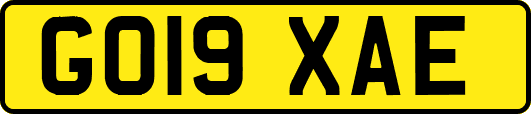 GO19 XAE